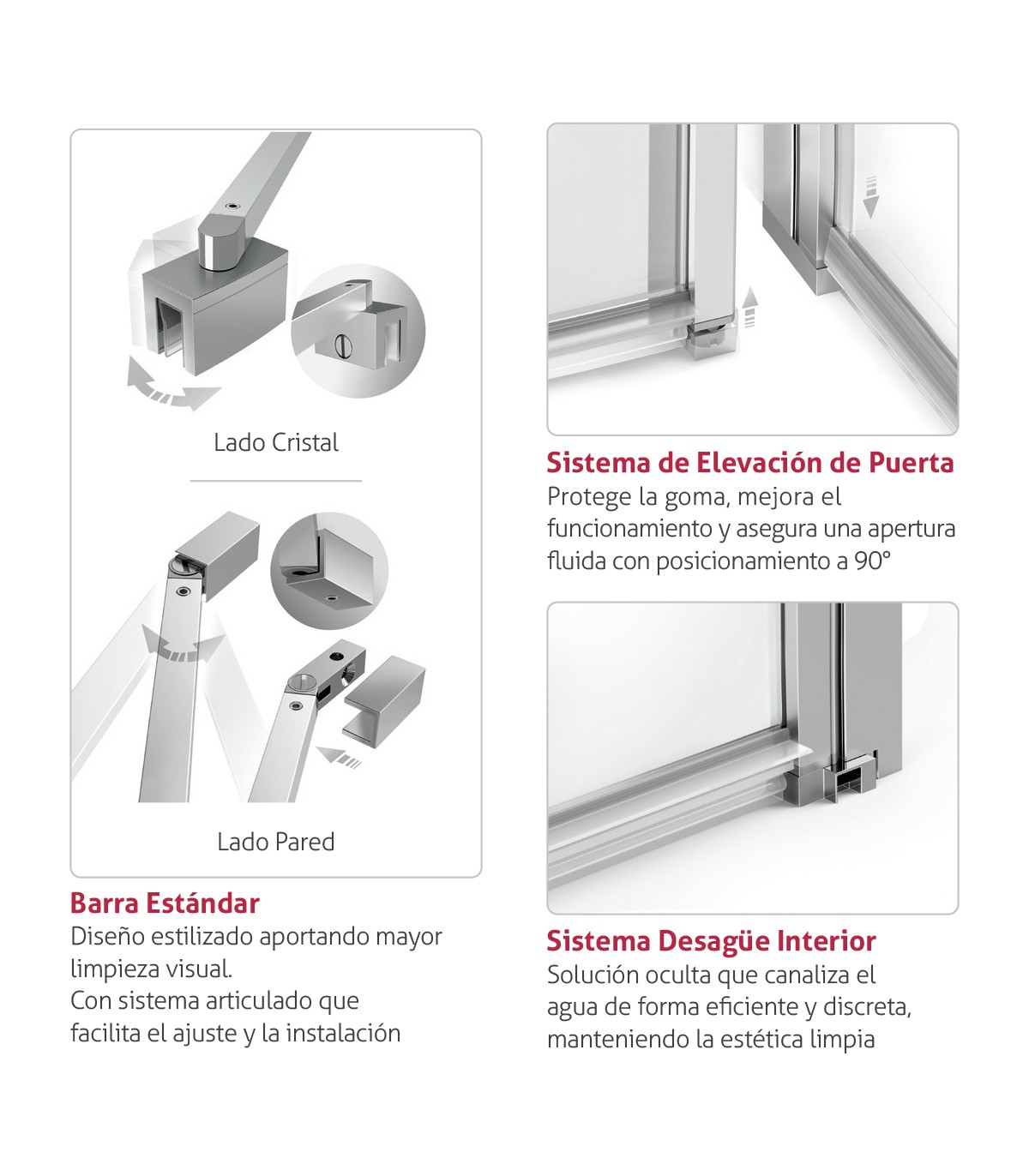 Lado Cristal

Lado Pared

Barra Estándar
Diseño estilizado aportando mayor limpieza visual.
Con sistema articulado que facilita el ajuste y la instalación

Sistema de Elevación de Puerta
Protege la goma, mejora el funcionamiento y asegura una apertura fluida con posicionamiento a 90°

Sistema Desagüe Interior
Solución oculta que canaliza el agua de forma eficiente y discreta, manteniendo la estética limpia